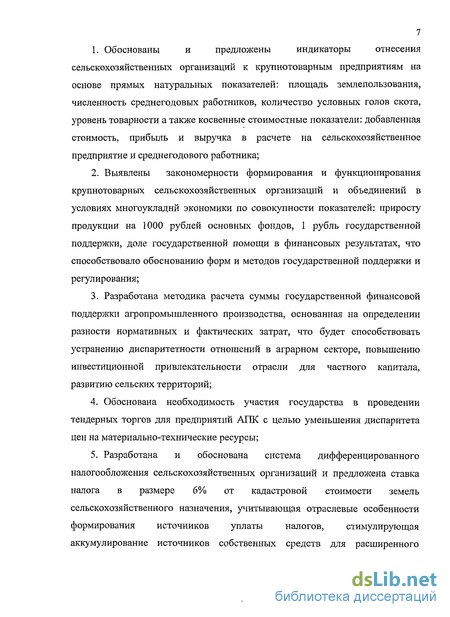 7

1. Обоснованы и предложены индикаторы отнесения сельскохозяйственных организаций к крупнотоварным предприятиям на основе прямых натуральных показателей: площадь землепользования, численность среднегодовых работников, количество условных голов скота, уровень товарности а также косвенные стоимостные показатели: добавленная стоимость, прибыль и выручка в расчете на сельскохозяйственное предприятие и среднегодового работника;

2. Выявлены закономерности формирования и функционирования крупнотоварных сельскохозяйственных организаций и объединений в условиях многоукладнй экономики по совокупности показателей: приросту продукции на 1000 рублей основных фондов, 1 рубль государственной поддержки, доле государственной помощи в финансовых результатах, что способствовало обоснованию форм и методов государственной поддержки и регулирования;

3. Разработана методика расчета суммы государственной финансовой поддержки агропромышленного производства, основанная на определении разности нормативных и фактических затрат, что будет способствовать устранению диспаритетности отношений в аграрном секторе, повышению инвестиционной привлекательности отрасли для частного капитала, развитию сельских территорий;

4. Обоснована необходимость участия государства в проведении тендерных торгов для предприятий АПК с целью уменьшения диспаритета цен на материально-технические ресурсы;

5. Разработана и обоснована система дифференцированного налогообложения сельскохозяйственных организаций и предложена ставка налога в размере 6% от кадастровой стоимости земель сельскохозяйственного назначения, учитывающая отраслевые особенности формирования источников уплаты налогов, стимулирующая аккумулирование источников собственных средств для расширенного

dsLib.net
библиотека диссертаций